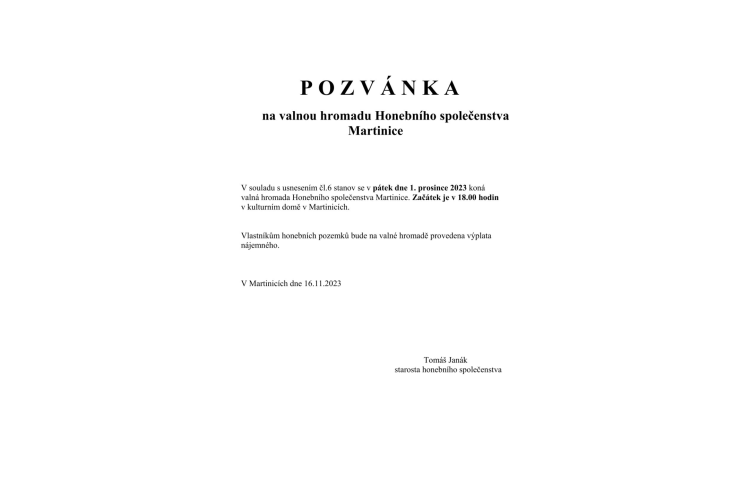 P O Z V Á N K A

na valnou hromadu Honebního společenstva Martinice

V souladu s usnesením čl.6 stanov se v pátek dne 1. prosince 2023 koná valná hromada Honebního společenstva Martinice. Začátek je v 18.00 hodin v kulturním domě v Martinicích.

Vlastníkům honebních pozemků bude na valné hromadě provedena výplata nájemného.

V Martinicích dne 16.11.2023

Tomáš Janák
starosta honebního společenstva